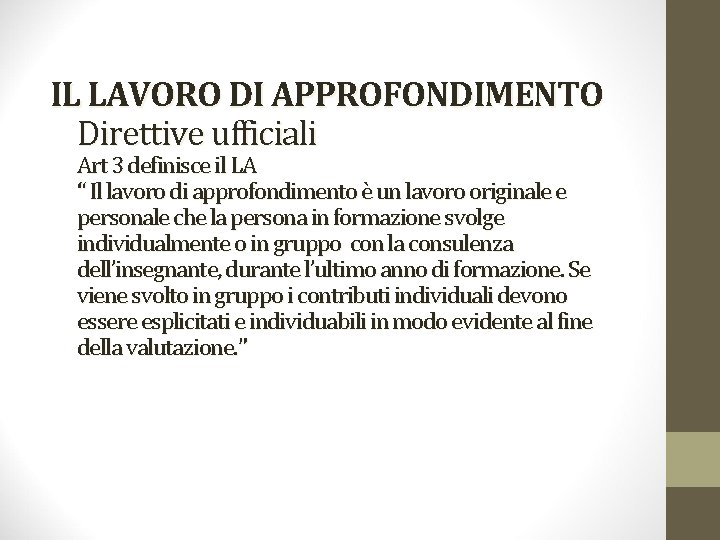 IL LAVORO DI APPROFONDIMENTO

Direttive ufficiali

Art 3 definisce il LA

“ Il lavoro di approfondimento è un lavoro originale e personale che la persona in formazione svolge individualmente o in gruppo con la consulenza dell’insegnante, durante l’ultimo anno di formazione. Se viene svolto in gruppo i contributi individuali devono essere esplicitati e individuabili in modo evidente al fine della valutazione.”